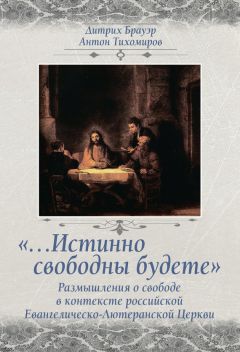 Дитрих Брауэр
Антон Тихомиров

«...Истинно свободны будете»

Размышления о свободе в контексте российской Евангелическо-Лютеранской Церкви